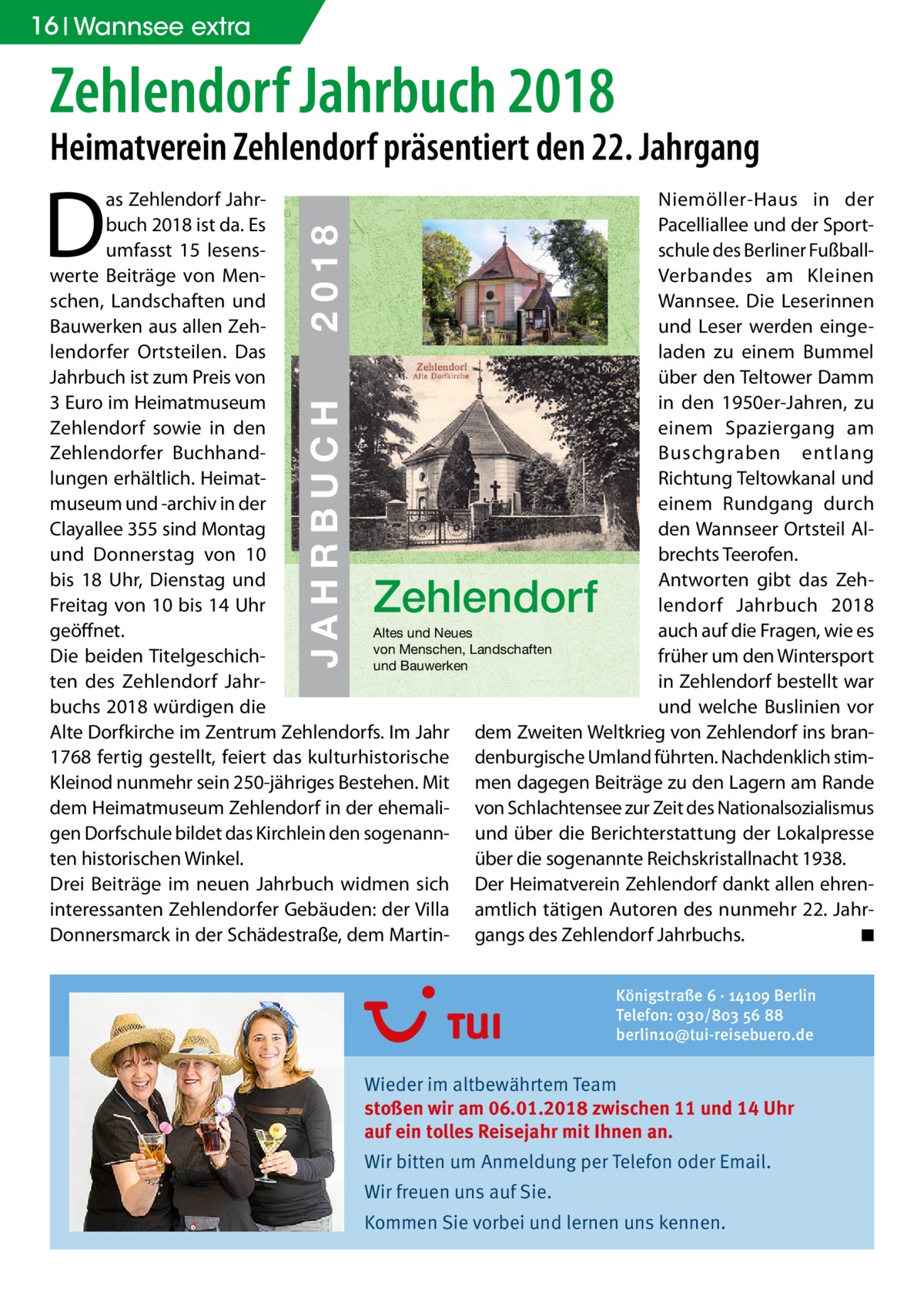 16 | Wannsee extra

Zehlendorf Jahrbuch 2018

Heimatverein Zehlendorf präsentiert den 22. Jahrgang

Das Zehlendorf Jahrbuch 2018 ist da. Es umfasst 15 lesenswerte Beiträge von Menschen, Landschaften und Bauwerken aus allen Zehlendorfer Ortsteilen. Das Jahrbuch ist zum Preis von 3 Euro im Heimatmuseum Zehlendorf sowie in den Zehlendorfer Buchhandlungen erhältlich. Heimatmuseum und -archiv in der Clayallee 355 sind Montag und Donnerstag von 10 bis 18 Uhr, Dienstag und Freitag von 10 bis 14 Uhr geöffnet.
Die beiden Titelgeschichten des Zehlendorf Jahrbuchs 2018 würdigen die Alte Dorfkirche im Zentrum Zehlendorfs. Im Jahr 1768 fertig gestellt, feiert das kulturhistorische Kleinod nunmehr sein 250-jähriges Bestehen. Mit dem Heimatmuseum Zehlendorf in der ehemaligen Dorfschule bildet das Kirchlein den sogenannten historischen Winkel.
Drei Beiträge im neuen Jahrbuch widmen sich interessanten Zehlendorfer Gebäuden: der Villa Donnersmarck in der Schädestraße, dem Martin-Niemöller-Haus in der Pacelliallee und der Sportschule des Berliner Fußball-Verbandes am Kleinen Wannsee. Die Leserinnen und Leser werden eingeladen zu einem Bummel über den Teltower Damm in den 1950er-Jahren, zu einem Spaziergang am Buschgraben entlang Richtung Teltowkanal und einem Rundgang durch den Wannseer Ortsteil Albrechts Teerofen.
Antworten gibt das Zehlendorf Jahrbuch 2018 auch auf die Fragen, wie es früher um den Wintersport in Zehlendorf bestellt war und welche Buslinien vor dem Zweiten Weltkrieg von Zehlendorf ins brandenburgische Umland führten. Nachdenklich stimmen dagegen Beiträge zu den Lagern am Rande von Schlachtensee zur Zeit des Nationalsozialismus und über die Berichterstattung der Lokalpresse über die sogenannte Reichskristallnacht 1938.
Der Heimatverein Zehlendorf dankt allen ehrenamtlich tätigen Autoren des nunmehr 22. Jahrgangs des Zehlendorf Jahrbuchs. ■

JAHRBUCH 2018
Zehlendorf
Alte Dorfkirche
1909
Zehlendorf
Altes und Neues von Menschen, Landschaften und Bauwerken

TUI
Königstraße 6 · 14109 Berlin
Telefon: 030/803 56 88
berlin10@tui-reisebuero.de

Wieder im altbewährtem Team
stoßen wir am 06.01.2018 zwischen 11 und 14 Uhr auf ein tolles Reisejahr mit Ihnen an.
Wir bitten um Anmeldung per Telefon oder Email.
Wir freuen uns auf Sie.
Kommen Sie vorbei und lernen uns kennen.